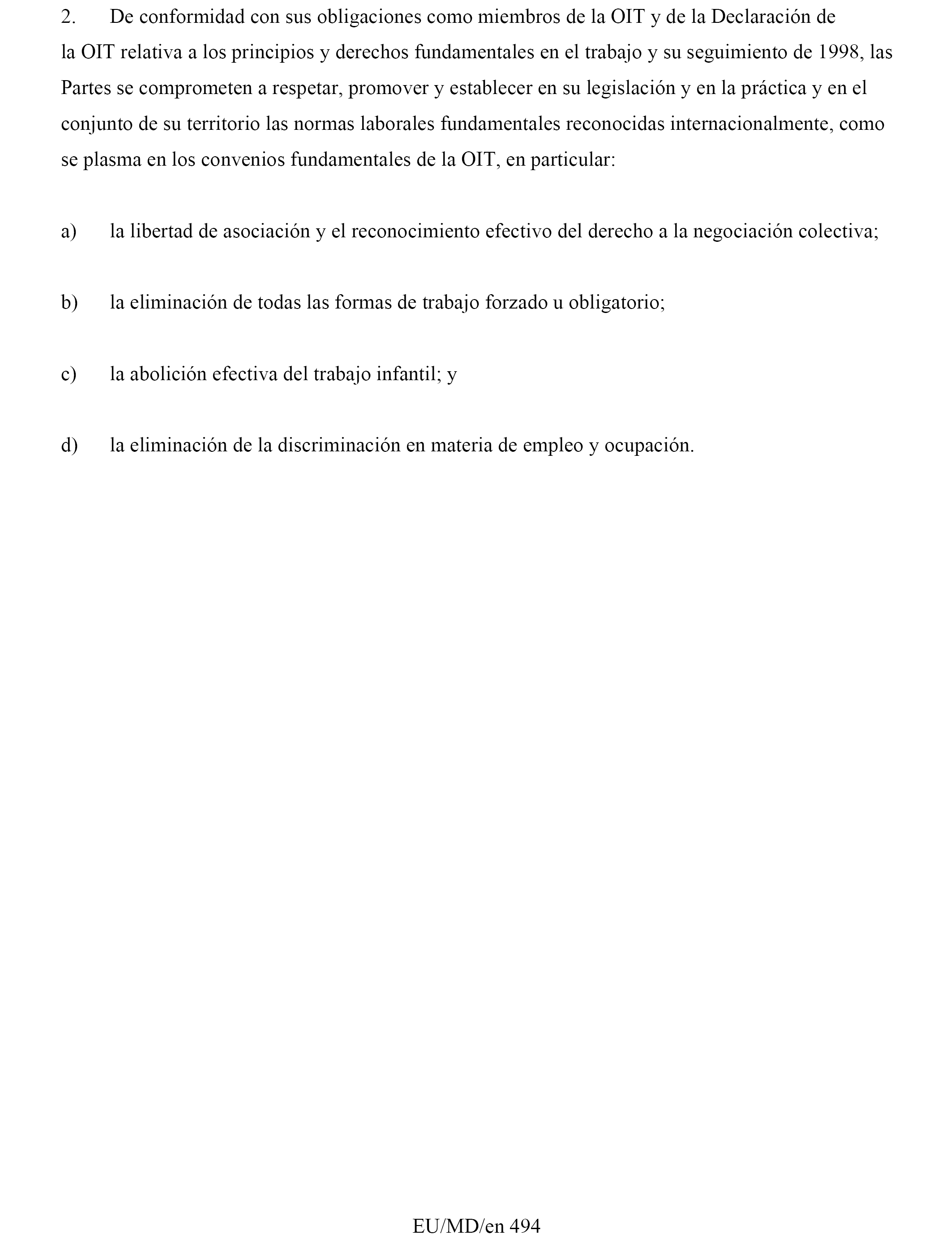 2. De conformidad con sus obligaciones como miembros de la OIT y de la Declaración de la OIT relativa a los principios y derechos fundamentales en el trabajo y su seguimiento de 1998, las Partes se comprometen a respetar, promover y establecer en su legislación y en la práctica y en el conjunto de su territorio las normas laborales fundamentales reconocidas internacionalmente, como se plasma en los convenios fundamentales de la OIT, en particular:

a) la libertad de asociación y el reconocimiento efectivo del derecho a la negociación colectiva;

b) la eliminación de todas las formas de trabajo forzado u obligatorio;

c) la abolición efectiva del trabajo infantil; y

d) la eliminación de la discriminación en materia de empleo y ocupación.

EU/MD/en 494